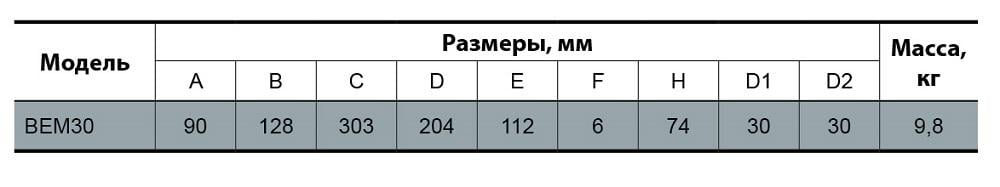 | Модель | Размеры, мм | | | | | | | | | Масса, кг |
|---|---|---|---|---|---|---|---|---|---|---|
| | A | B | C | D | E | F | H | D1 | D2 | |
| BEM30 | 90 | 128 | 303 | 204 | 112 | 6 | 74 | 30 | 30 | 9,8 |